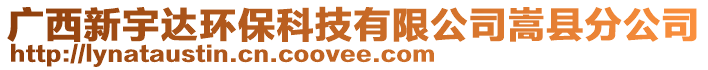 广西新宇达环保科技有限公司嵩县分公司
http://lynataustin.cn.coovee.com